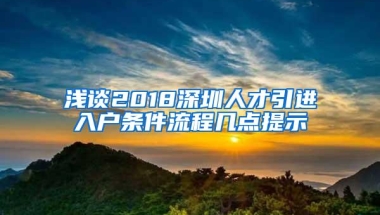 浅谈2018深圳人才引进入户条件流程几点提示